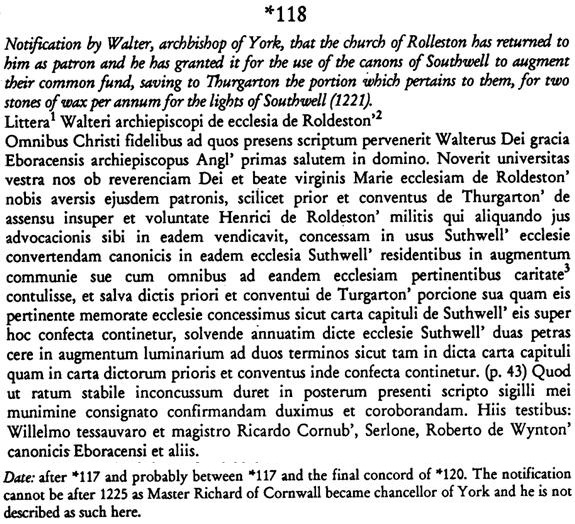 *118

Notification by Walter, archbishop of York, that the church of Rolleston has returned to him as patron and he has granted it for the use of the canons of Southwell to augment their common fund, saving to Thurgarton the portion which pertains to them, for two stones of wax per annum for the lights of Southwell (1221).

Littera$^1$ Walteri archiepiscopi de ecclesia de Roldeston'$^2$

Omnibus Christi fidelibus ad quos presens scriptum pervenerit Walterus Dei gracia Eboracensis archiepiscopus Angl' primas salutem in domino. Noverit universitas vestra nos ob reverenciam Dei et beate virginis Marie ecclesiam de Roldeston' nobis aversis ejusdem patronis, scilicet prior et conventus de Thurgarton' de assensu insuper et voluntate Henrici de Roldeston' militis qui aliquando jus advocacionis sibi in eadem vendicavit, concessam in usus Suthwell' ecclesie convertendam canonicis in eadem ecclesia Suthwell' residentibus in augmentum communie sue cum omnibus ad eandem ecclesiam pertinentibus caritate$^3$ contulisse, et salva dictis priori et conventui de Turgarton' porcione sua quam eis pertinente memorate ecclesie concessimus sicut carta capituli de Suthwell' eis super hoc confecta continetur, solvende annuatim dicte ecclesie Suthwell' duas petras cere in augmentum luminarium ad duos terminos sicut tam in dicta carta capituli quam in carta dictorum prioris et conventus inde confecta continetur. (p. 43) Quod ut ratum stabile inconcussum duret in posterum presenti scripto sigilli mei munimine consignato confirmandam duximus et coroborandam. Hiis testibus: Willelmo tessauvaro et magistro Ricardo Cornub', Serlone, Roberto de Wynton' canonicis Eboracensi et aliis.

Date: after *117 and probably between *117 and the final concord of *120. The notification cannot be after 1225 as Master Richard of Cornwall became chancellor of York and he is not described as such here.